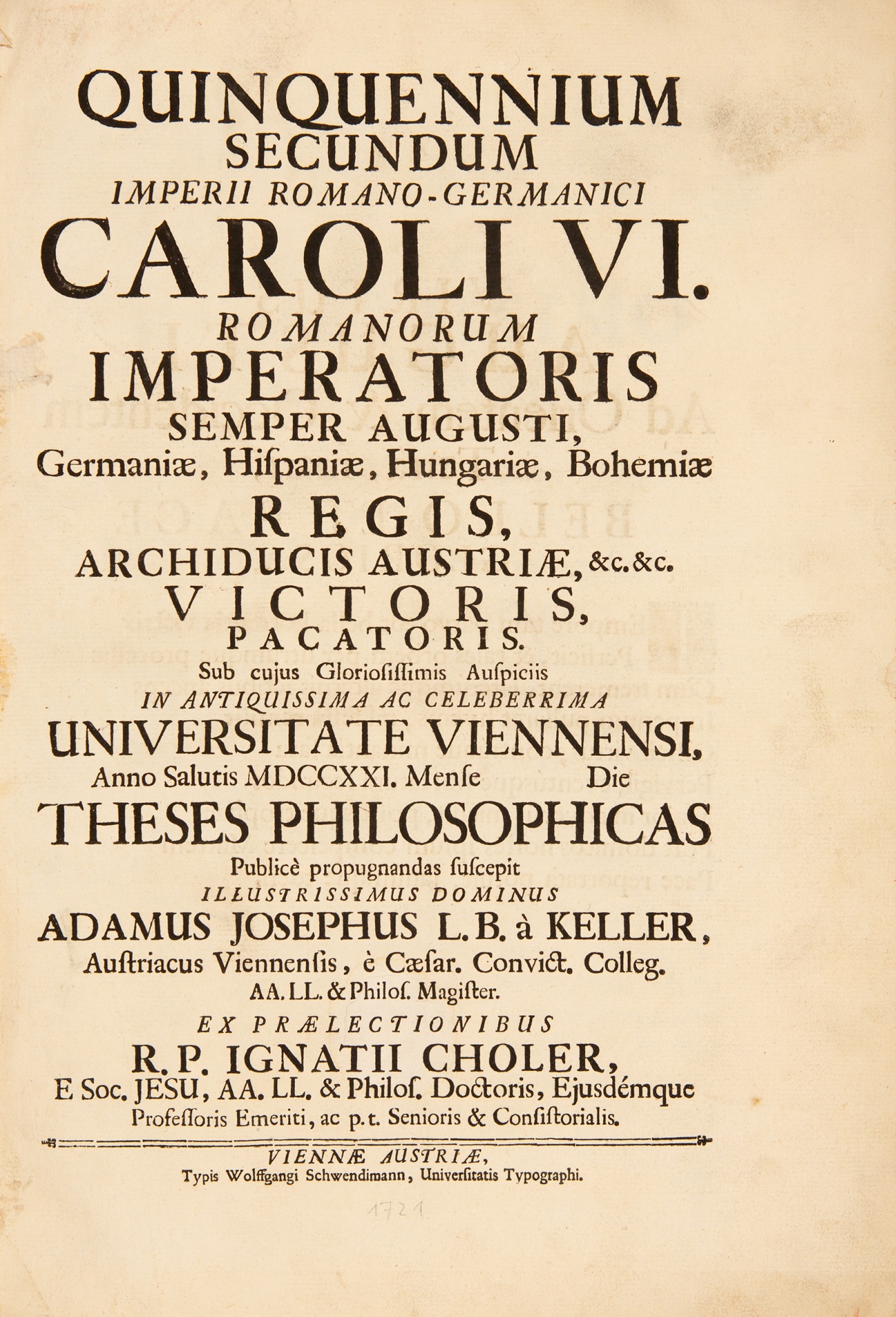 QUINQUENNIUM
SECUNDUM
IMPERII ROMANO-GERMANICI
CAROLI VI.
ROMANORUM
IMPERATORIS
SEMPER AUGUSTI,
Germaniæ, Hiſpaniæ, Hungariæ, Bohemiæ
REGIS,
ARCHIDUCIS AUSTRIÆ, &c. &c.
VICTORIS,
PACATORIS.
Sub cujus Glorioſiſſimis Auſpiciis
IN ANTIQUISSIMA AC CELEBERRIMA
UNIVERSITATE VIENNENSI,
Anno Salutis MDCCXXI. Menſe Die
THESES PHILOSOPHICAS
Publicè propugnandas ſuſcepit
ILLUSTRISSIMUS DOMINUS
ADAMUS JOSEPHUS L. B. à KELLER,
Auſtriacus Viennenſis, è Cæſar. Convict. Colleg.
AA. LL. & Philoſ. Magiſter.
EX PRÆLECTIONIBUS
R. P. IGNATII CHOLER,
E Soc. JESU, AA. LL. & Philoſ. Doctoris, Ejusdémque
Profeſſoris Emeriti, ac p. t. Senioris & Conſiſtorialis.

VIENNÆ AUSTRIÆ,
Typis Wolffgangi Schwendimann, Univerſitatis Typographi.

1721